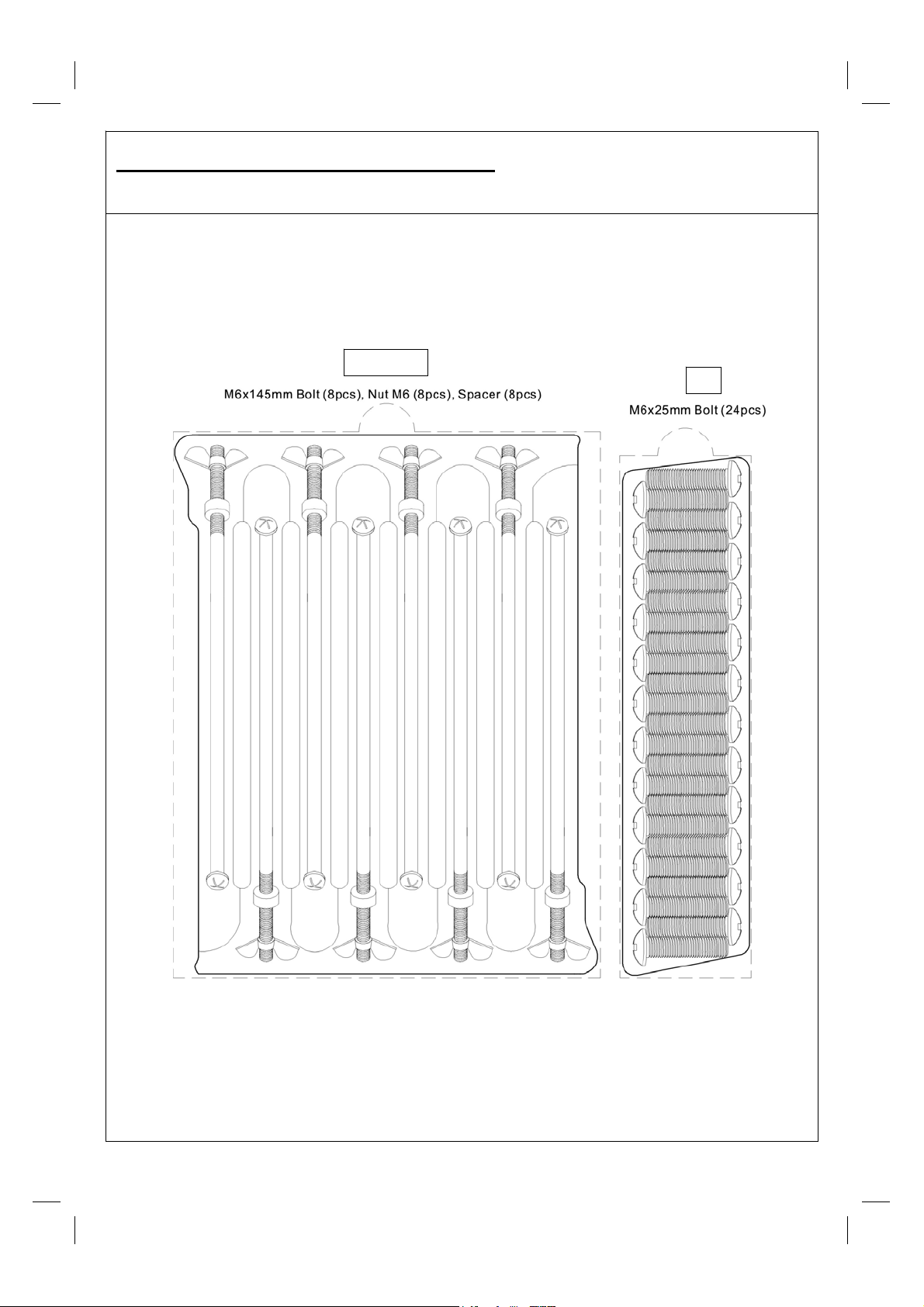 M6x145mm Bolt (8pcs), Nut M6 (8pcs), Spacer (8pcs)

M6x25mm Bolt (24pcs)